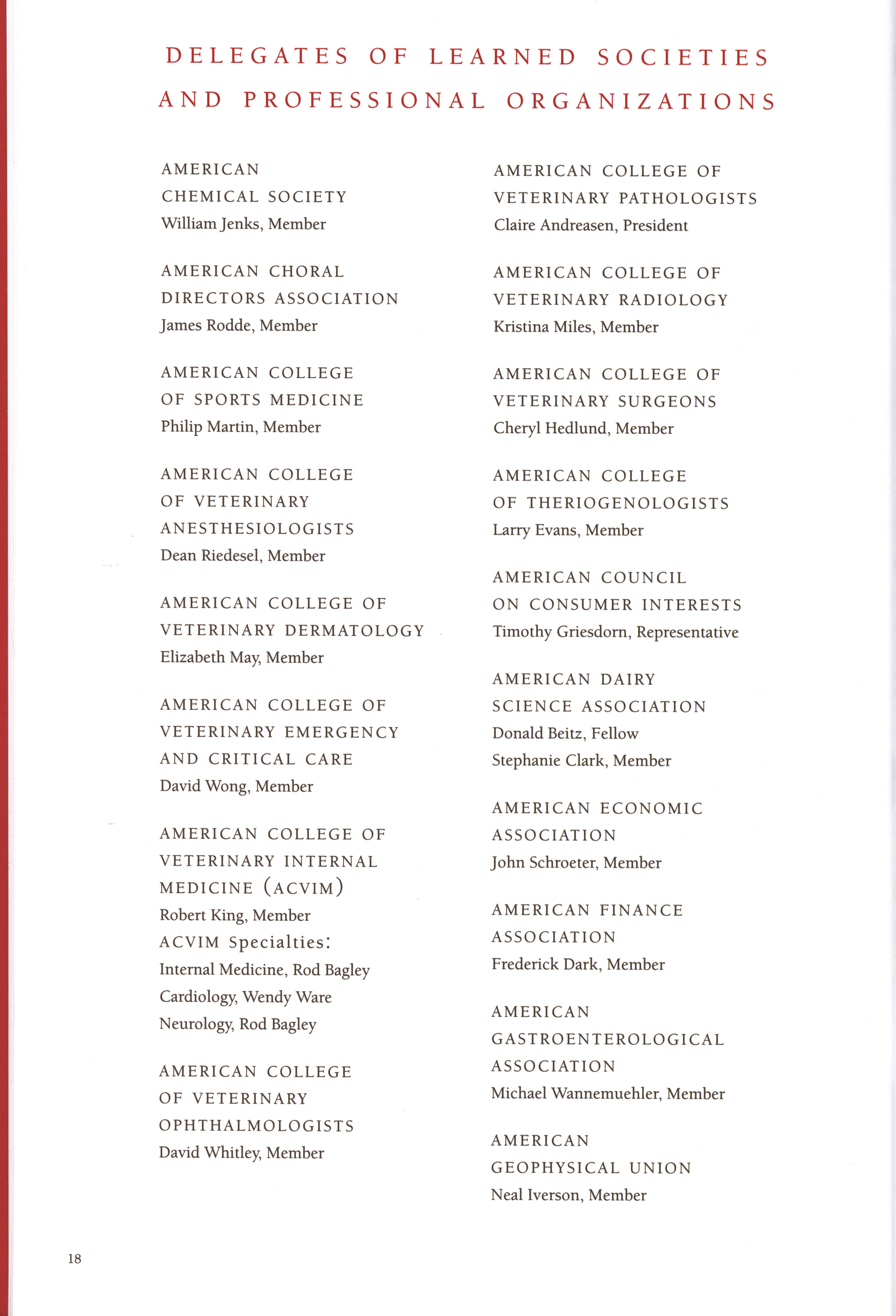 DELEGATES OF LEARNED SOCIETIES AND PROFESSIONAL ORGANIZATIONS

AMERICAN CHEMICAL SOCIETY
William Jenks, Member

AMERICAN CHORAL DIRECTORS ASSOCIATION
James Rodde, Member

AMERICAN COLLEGE OF SPORTS MEDICINE
Philip Martin, Member

AMERICAN COLLEGE OF VETERINARY ANESTHESIOLOGISTS
Dean Riedesel, Member

AMERICAN COLLEGE OF VETERINARY DERMATOLOGY
Elizabeth May, Member

AMERICAN COLLEGE OF VETERINARY EMERGENCY AND CRITICAL CARE
David Wong, Member

AMERICAN COLLEGE OF VETERINARY INTERNAL MEDICINE (ACVIM)
Robert King, Member
ACVIM Specialties:
Internal Medicine, Rod Bagley
Cardiology, Wendy Ware
Neurology, Rod Bagley

AMERICAN COLLEGE OF VETERINARY OPHTHALMOLOGISTS
David Whitley, Member

AMERICAN COLLEGE OF VETERINARY PATHOLOGISTS
Claire Andreasen, President

AMERICAN COLLEGE OF VETERINARY RADIOLOGY
Kristina Miles, Member

AMERICAN COLLEGE OF VETERINARY SURGEONS
Cheryl Hedlund, Member

AMERICAN COLLEGE OF THERIOGENOLOGISTS
Larry Evans, Member

AMERICAN COUNCIL ON CONSUMER INTERESTS
Timothy Griesdorn, Representative

AMERICAN DAIRY SCIENCE ASSOCIATION
Donald Beitz, Fellow
Stephanie Clark, Member

AMERICAN ECONOMIC ASSOCIATION
John Schroeter, Member

AMERICAN FINANCE ASSOCIATION
Frederick Dark, Member

AMERICAN GASTROENTEROLOGICAL ASSOCIATION
Michael Wannemuehler, Member

AMERICAN GEOPHYSICAL UNION
Neal Iverson, Member

18